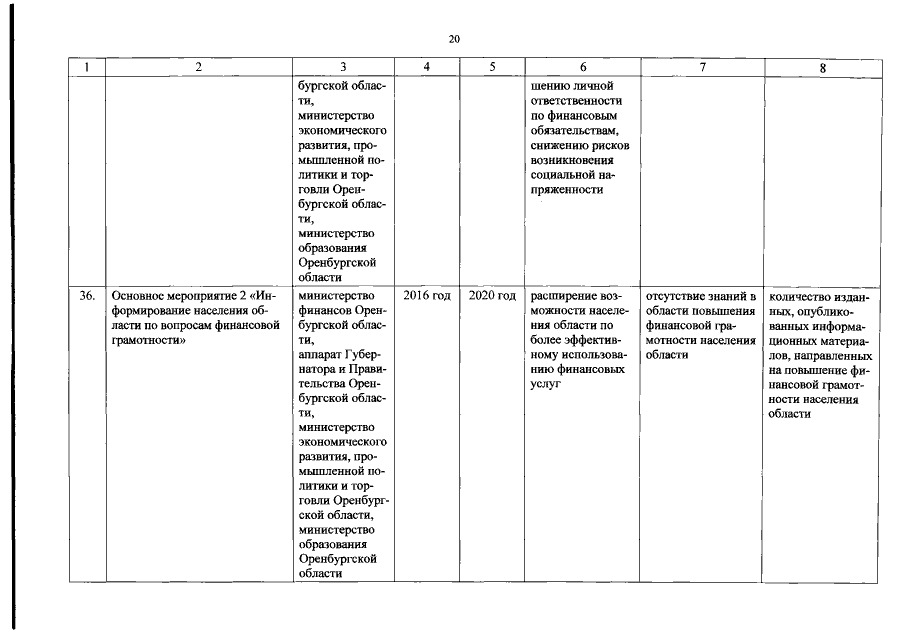 20

| 1 | 2 | 3 | 4 | 5 | 6 | 7 | 8 |
|---|---|---|---|---|---|---|---|
| | | бургской области, министерство экономического развития, промышленной политики и торговли Оренбургской области, министерство образования Оренбургской области | | | шению личной ответственности по финансовым обязательствам, снижению рисков возникновения социальной напряженности | | |
| 36. | Основное мероприятие 2 «Информирование населения области по вопросам финансовой грамотности» | министерство финансов Оренбургской области, аппарат Губернатора и Правительства Оренбургской области, министерство экономического развития, промышленной политики и торговли Оренбургской области, министерство образования Оренбургской области | 2016 год | 2020 год | расширение возможности населения области по более эффективному использованию финансовых услуг | отсутствие знаний в области повышения финансовой грамотности населения области | количество изданных, опубликованных информационных материалов, направленных на повышение финансовой грамотности населения области |